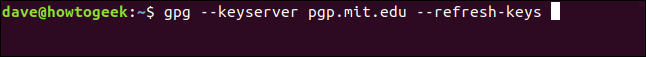 dave@howtogeek:~$ gpg --keyserver pgp.mit.edu --refresh-keys